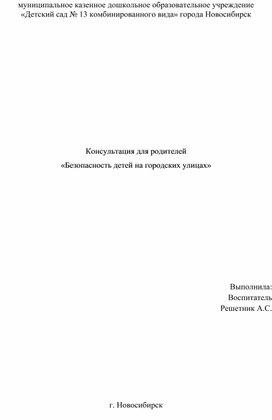 муниципальное казенное дошкольное образовательное учреждение «Детский сад № 13 комбинированного вида» города Новосибирск

Консультация для родителей
«Безопасность детей на городских улицах»

Выполнила:
Воспитатель
Решетник А.С.

г. Новосибирск